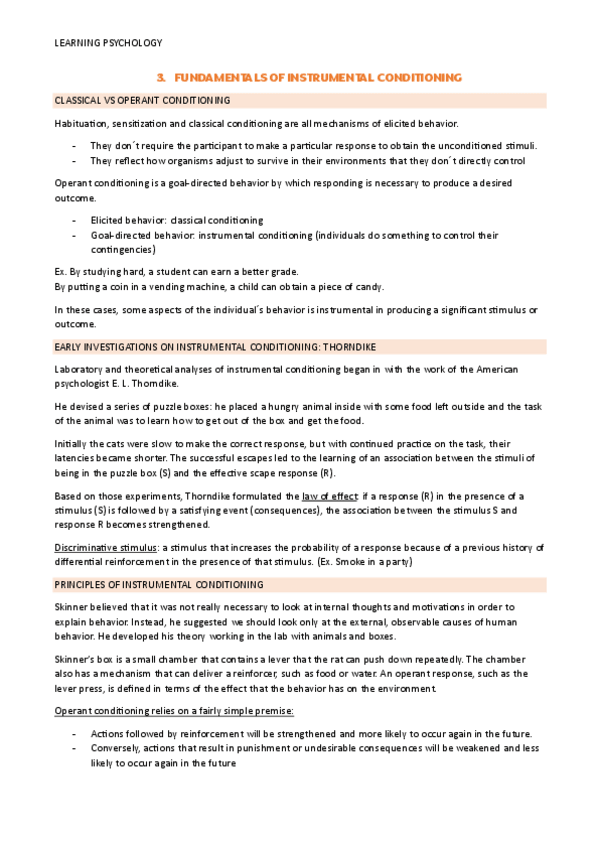 LEARNING PSYCHOLOGY

3. FUNDAMENTALS OF INSTRUMENTAL CONDITIONING

CLASSICAL VS OPERANT CONDITIONING

Habituation, sensitization and classical conditioning are all mechanisms of elicited behavior.

- They don´t require the participant to make a particular response to obtain the unconditioned stimuli.
- They reflect how organisms adjust to survive in their environments that they don´t directly control

Operant conditioning is a goal-directed behavior by which responding is necessary to produce a desired outcome.

- Elicited behavior: classical conditioning
- Goal-directed behavior: instrumental conditioning (individuals do something to control their contingencies)

Ex. By studying hard, a student can earn a better grade.
By putting a coin in a vending machine, a child can obtain a piece of candy.

In these cases, some aspects of the individual´s behavior is instrumental in producing a significant stimulus or outcome.

EARLY INVESTIGATIONS ON INSTRUMENTAL CONDITIONING: THORNDIKE

Laboratory and theoretical analyses of instrumental conditioning began in with the work of the American psychologist E. L. Thorndike.

He devised a series of puzzle boxes: he placed a hungry animal inside with some food left outside and the task of the animal was to learn how to get out of the box and get the food.

Initially the cats were slow to make the correct response, but with continued practice on the task, their latencies became shorter. The successful escapes led to the learning of an association between the stimuli of being in the puzzle box (S) and the effective scape response (R).

Based on those experiments, Thorndike formulated the law of effect: if a response (R) in the presence of a stimulus (S) is followed by a satisfying event (consequences), the association between the stimulus S and response R becomes strengthened.

Discriminative stimulus: a stimulus that increases the probability of a response because of a previous history of differential reinforcement in the presence of that stimulus. (Ex. Smoke in a party)

PRINCIPLES OF INSTRUMENTAL CONDITIONING

Skinner believed that it was not really necessary to look at internal thoughts and motivations in order to explain behavior. Instead, he suggested we should look only at the external, observable causes of human behavior. He developed his theory working in the lab with animals and boxes.

Skinner's box is a small chamber that contains a lever that the rat can push down repeatedly. The chamber also has a mechanism that can deliver a reinforcer, such as food or water. An operant response, such as the lever press, is defined in terms of the effect that the behavior has on the environment.

Operant conditioning relies on a fairly simple premise:

- Actions followed by reinforcement will be strengthened and more likely to occur again in the future.
- Conversely, actions that result in punishment or undesirable consequences will be weakened and less likely to occur again in the future